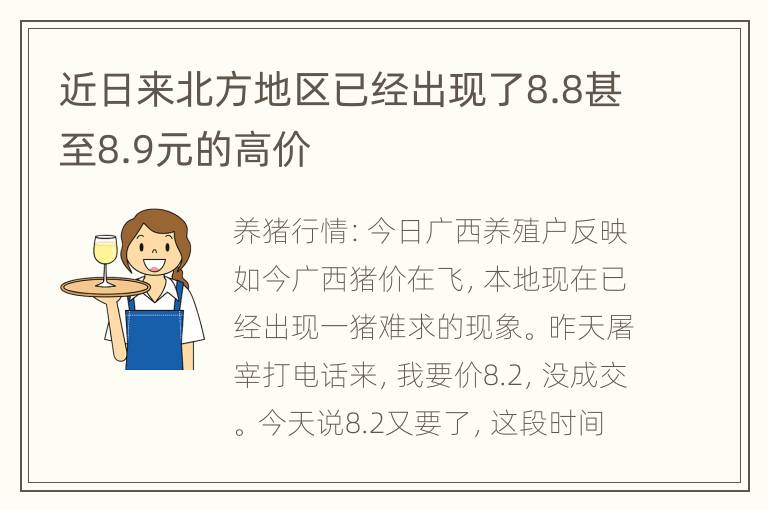 近日来北方地区已经出现了8.8甚至8.9元的高价

养猪行情: 今日广西养殖户反映如今广西猪价在飞, 本地现在已经出现一猪难求的现象。昨天屠宰打电话来, 我要价8.2, 没成交。今天说8.2又要了, 这段时间